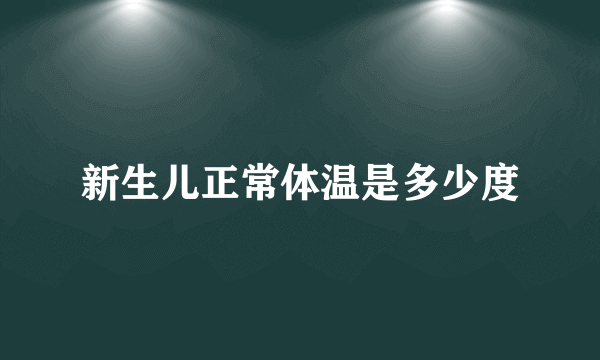 新生儿正常体温是多少度